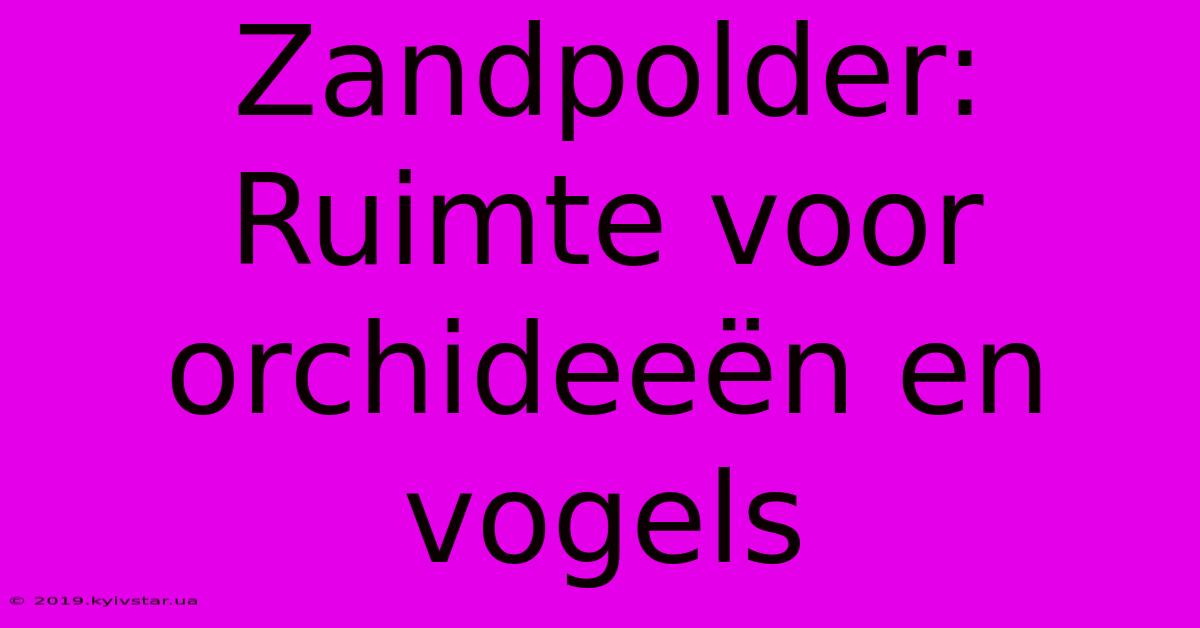 Zandpolder: Ruimte voor orchideeën en vogels

© 2019.kyivstar.ua